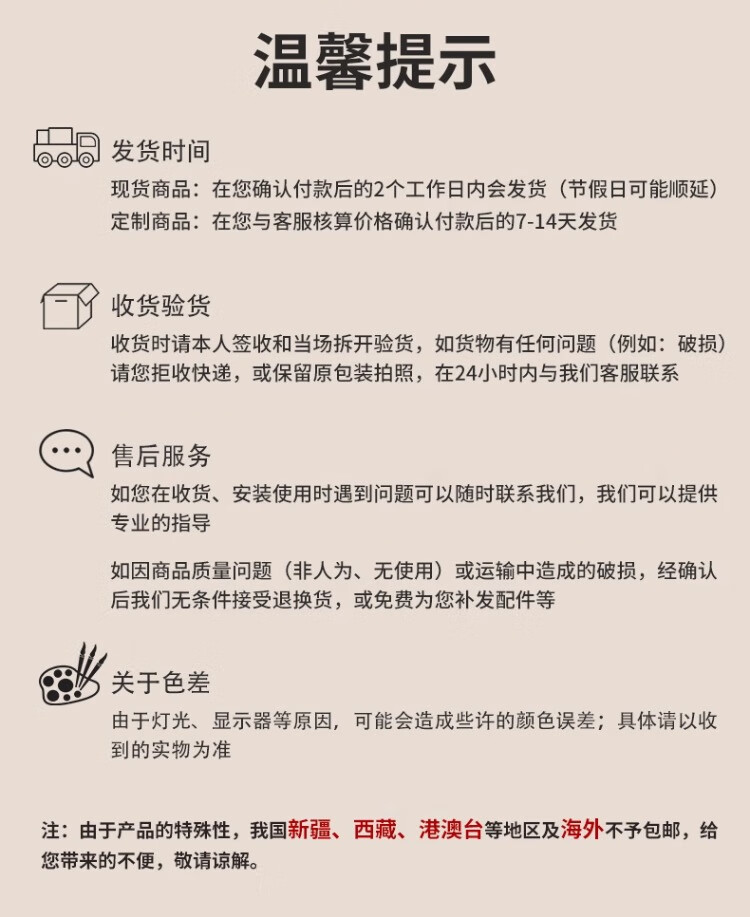 温馨提示

发货时间

现货商品：在您确认付款后的2个工作日内会发货（节假日可能顺延）
定制商品：在您与客服核算价格确认付款后的7-14天发货

收货验货

收货时请本人签收和当场拆开验货，如货物有任何问题（例如：破损）请您拒收快递，或保留原包装拍照，在24小时内与我们客服联系

售后服务

如您在收货、安装使用时遇到问题可以随时联系我们，我们可以提供专业的指导

如因商品质量问题（非人为、无使用）或运输中造成的破损，经确认后我们无条件接受退换货，或免费为您补发配件等

关于色差

由于灯光、显示器等原因，可能会造成些许的颜色误差；具体请以收到的实物为准

注：由于产品的特殊性，我国新疆、西藏、港澳台等地区及海外不予包邮，给您带来的不便，敬请谅解。